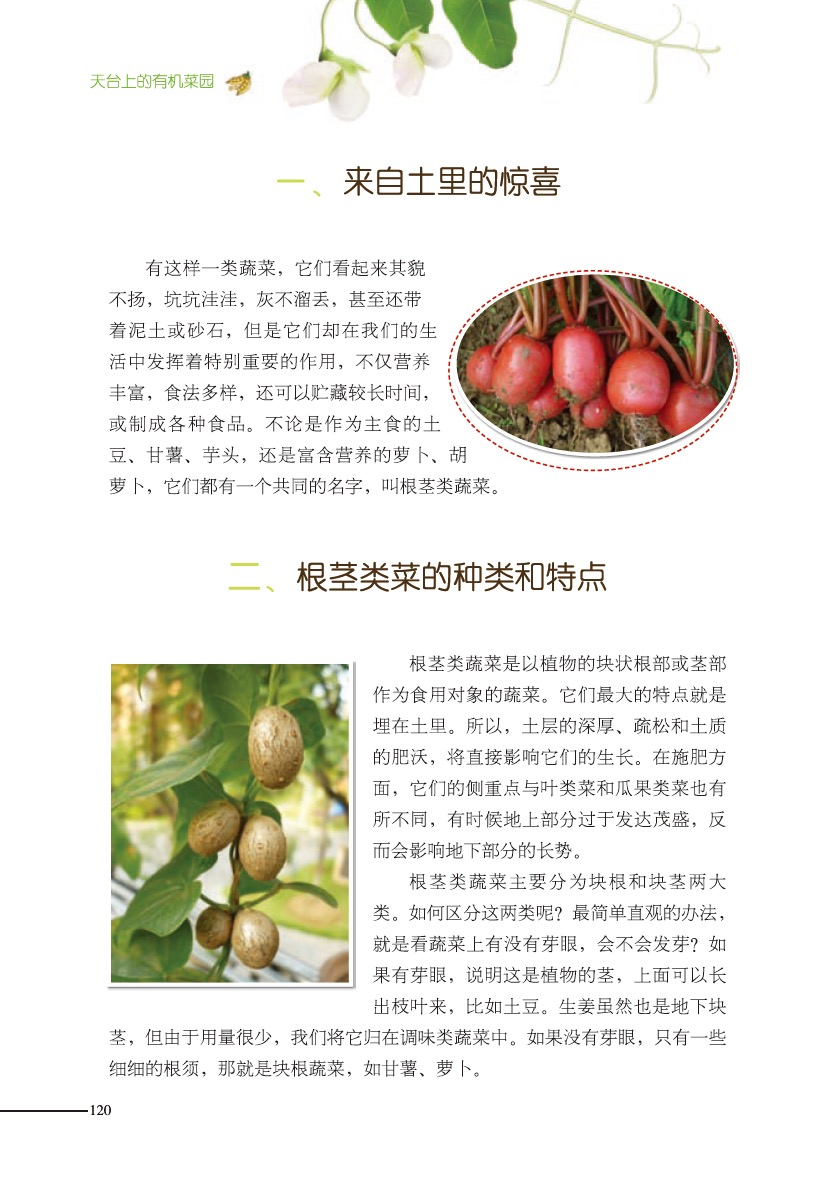 天台上的有机菜园

一、来自土里的惊喜

有这样一类蔬菜，它们看起来其貌不扬，坑坑洼洼，灰不溜丢，甚至还带着泥土或砂石，但是它们却在我们的生活中发挥着特别重要的作用，不仅营养丰富，食法多样，还可以贮藏较长时间，或制成各种食品。不论是作为主食的土豆、甘薯、芋头，还是富含营养的萝卜、胡萝卜，它们都有一个共同的名字，叫根茎类蔬菜。

二、根茎类菜的种类和特点

根茎类蔬菜是以植物的块状根部或茎部作为食用对象的蔬菜。它们最大的特点就是埋在土里。所以，土层的深厚、疏松和土质的肥沃，将直接影响它们的生长。在施肥方面，它们的侧重点与叶类菜和瓜果类菜也有所不同，有时候地上部分过于发达茂盛，反而会影响地下部分的长势。

根茎类蔬菜主要分为块根和块茎两大类。如何区分这两类呢？最简单直观的办法，就是看蔬菜上有没有芽眼，会不会发芽？如果有芽眼，说明这是植物的茎，上面可以长出枝叶来，比如土豆。生姜虽然也是地下块茎，但由于用量很少，我们将它归在调味类蔬菜中。如果没有芽眼，只有一些细细的根须，那就是块根蔬菜，如甘薯、萝卜。

120